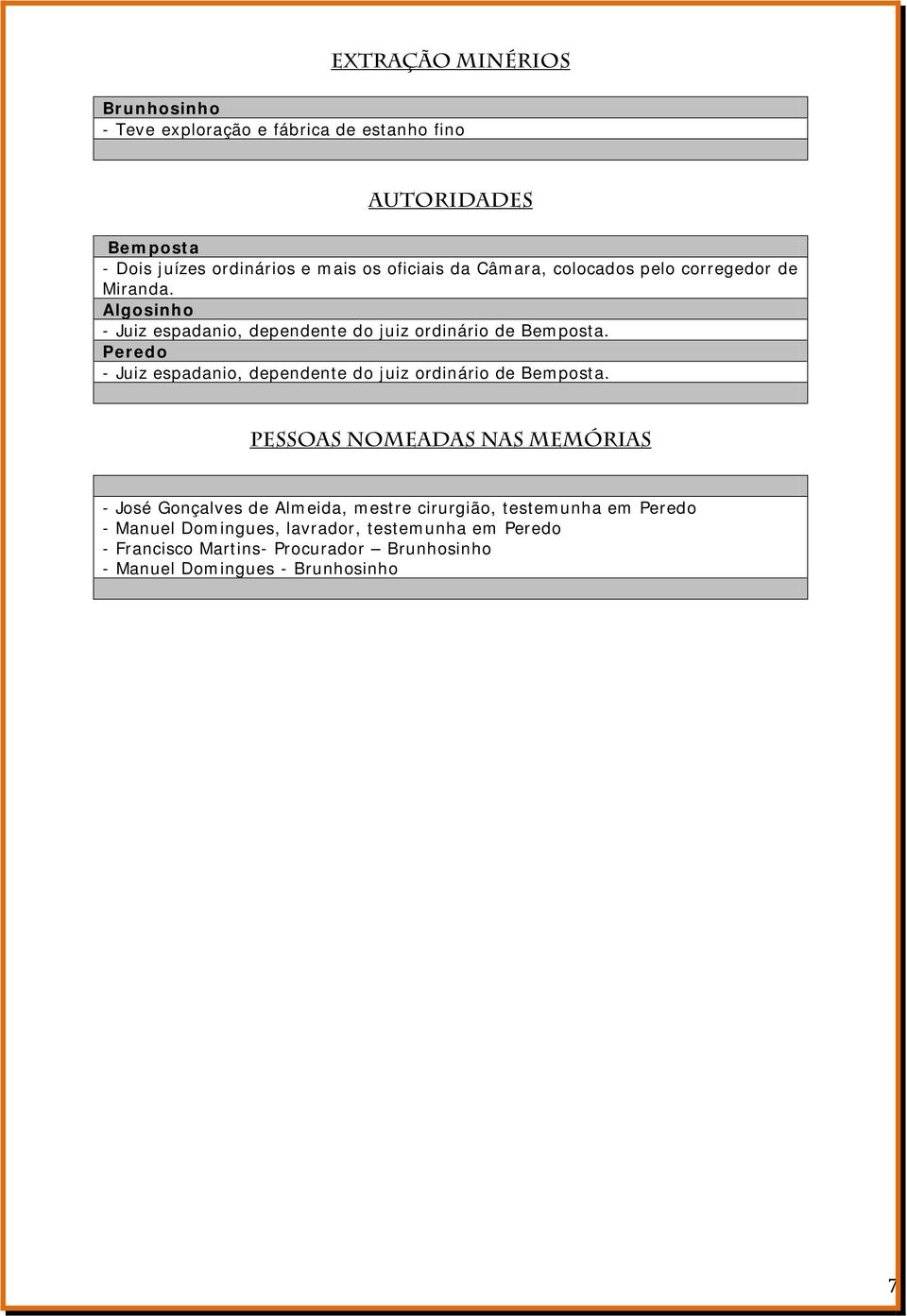 EXTRAÇÃO MINÉRIOS

Brunhosinho
- Teve exploração e fábrica de estanho fino

AUTORIDADES

Bemposta
- Dois juízes ordinários e mais os oficiais da Câmara, colocados pelo corregedor de Miranda.
Algosinho
- Juiz espadanio, dependente do juiz ordinário de Bemposta.
Peredo
- Juiz espadanio, dependente do juiz ordinário de Bemposta.

PESSOAS NOMEADAS NAS MEMÓRIAS

- José Gonçalves de Almeida, mestre cirurgião, testemunha em Peredo
- Manuel Domingues, lavrador, testemunha em Peredo
- Francisco Martins- Procurador – Brunhosinho
- Manuel Domingues - Brunhosinho

7